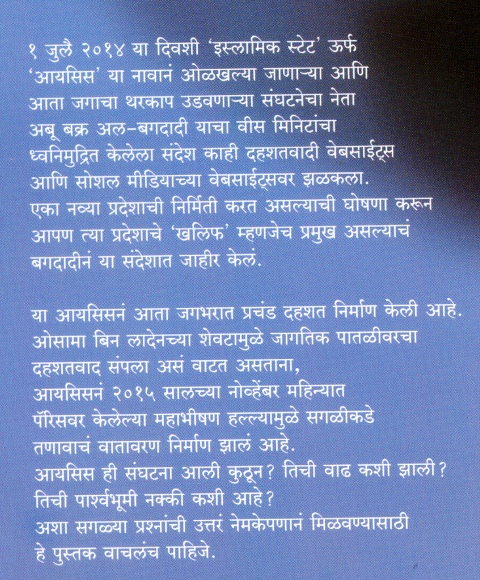 १ जुलै २०१४ या दिवशी 'इस्लामिक स्टेट' ऊर्फ 'आयसिस' या नावानं ओळखल्या जाणाऱ्या आणि आता जगाचा थरकाप उडवणाऱ्या संघटनेचा नेता अबू बक्र अल-बगदादी याचा वीस मिनिटांचा ध्वनिमुद्रित केलेला संदेश काही दहशतवादी वेबसाईट्स आणि सोशल मीडियाच्या वेबसाईट्सवर झळकला. एका नव्या प्रदेशाची निर्मिती करत असल्याची घोषणा करून आपण त्या प्रदेशाचे 'खलिफ' म्हणजेच प्रमुख असल्याचं बगदादीनं या संदेशात जाहीर केलं.

या आयसिसनं आता जगभरात प्रचंड दहशत निर्माण केली आहे. ओसामा बिन लादेनच्या शेवटामुळे जागतिक पातळीवरचा दहशतवाद संपला असं वाटत असताना, आयसिसनं २०१५ सालच्या नोव्हेंबर महिन्यात पॅरिसवर केलेल्या महाभीषण हल्ल्यामुळे सगळीकडे तणावाचं वातावरण निर्माण झालं आहे.
आयसिस ही संघटना आली कुठून? तिची वाढ कशी झाली? तिची पार्श्वभूमी नक्की कशी आहे?
अशा सगळ्या प्रश्नांची उत्तरं नेमकेपणानं मिळवण्यासाठी हे पुस्तक वाचलंच पाहिजे.